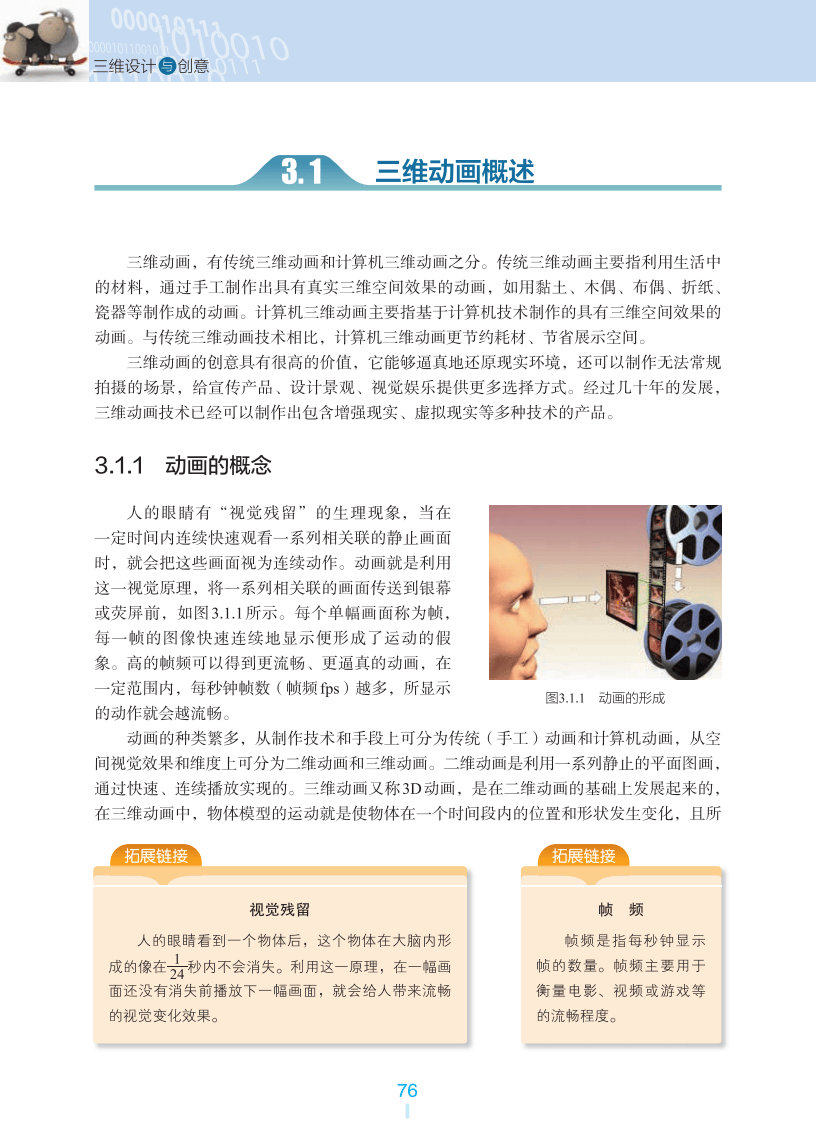 三维设计与创意

3.1 三维动画概述

三维动画，有传统三维动画和计算机三维动画之分。传统三维动画主要指利用生活中的材料，通过手工制作出具有真实三维空间效果的动画，如用黏土、木偶、布偶、折纸、瓷器等制作成的动画。计算机三维动画主要指基于计算机技术制作的具有三维空间效果的动画。与传统三维动画技术相比，计算机三维动画更节约耗材、节省展示空间。

三维动画的创意具有很高的价值，它能够逼真地还原现实环境，还可以制作无法常规拍摄的场景，给宣传产品、设计景观、视觉娱乐提供更多选择方式。经过几十年的发展，三维动画技术已经可以制作出包含增强现实、虚拟现实等多种技术的产品。

3.1.1 动画的概念

人的眼睛有“视觉残留”的生理现象，当在一定时间内连续快速观看一系列相关联的静止画面时，就会把这些画面视为连续动作。动画就是利用这一视觉原理，将一系列相关联的画面传送到银幕或荧屏前，如图3.1.1所示。每个单幅画面称为帧，每一帧的图像快速连续地显示便形成了运动的假象。高的帧频可以得到更流畅、更逼真的动画，在一定范围内，每秒钟帧数（帧频 fps）越多，所显示的动作就会越流畅。

图3.1.1 动画的形成

动画的种类繁多，从制作技术和手段上可分为传统（手工）动画和计算机动画，从空间视觉效果和维度上可分为二维动画和三维动画。二维动画是利用一系列静止的平面图画，通过快速、连续播放实现的。三维动画又称3D动画，是在二维动画的基础上发展起来的，在三维动画中，物体模型的运动就是使物体在一个时间段内的位置和形状发生变化，且所

拓展链接

视觉残留

人的眼睛看到一个物体后，这个物体在大脑内形成的像在$\frac{1}{24}$秒内不会消失。利用这一原理，在一幅画面还没有消失前播放下一幅画面，就会给人带来流畅的视觉变化效果。

拓展链接

帧 频

帧频是指每秒钟显示帧的数量。帧频主要用于衡量电影、视频或游戏等的流畅程度。

76